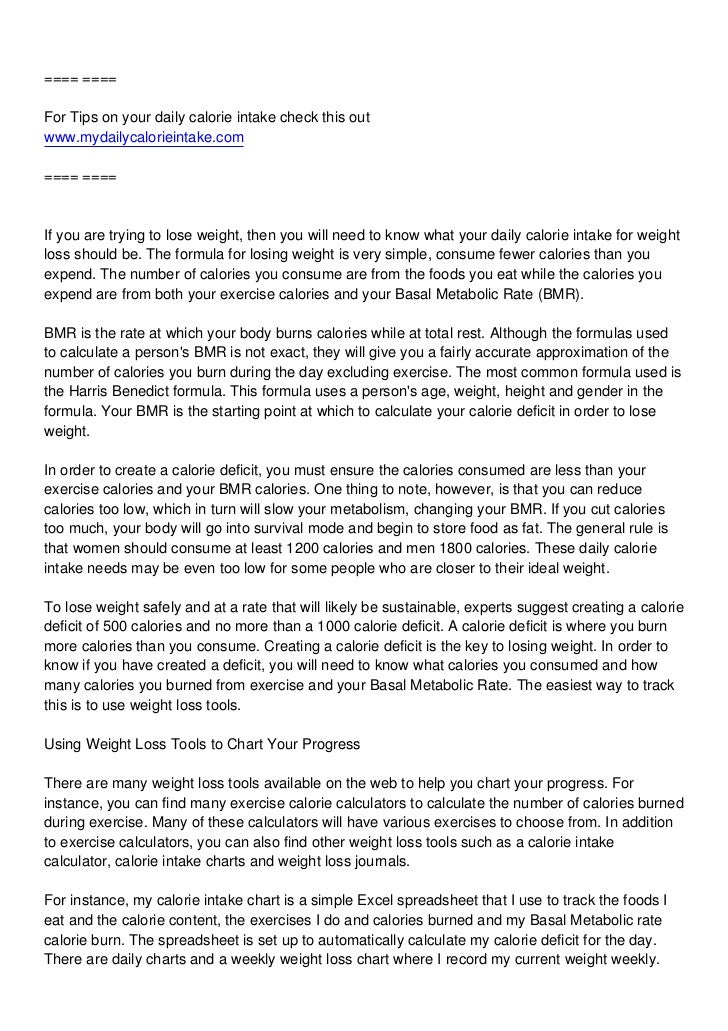 ==== ====

For Tips on your daily calorie intake check this out
www.mydailycalorieintake.com

==== ====

If you are trying to lose weight, then you will need to know what your daily calorie intake for weight loss should be. The formula for losing weight is very simple, consume fewer calories than you expend. The number of calories you consume are from the foods you eat while the calories you expend are from both your exercise calories and your Basal Metabolic Rate (BMR).

BMR is the rate at which your body burns calories while at total rest. Although the formulas used to calculate a person's BMR is not exact, they will give you a fairly accurate approximation of the number of calories you burn during the day excluding exercise. The most common formula used is the Harris Benedict formula. This formula uses a person's age, weight, height and gender in the formula. Your BMR is the starting point at which to calculate your calorie deficit in order to lose weight.

In order to create a calorie deficit, you must ensure the calories consumed are less than your exercise calories and your BMR calories. One thing to note, however, is that you can reduce calories too low, which in turn will slow your metabolism, changing your BMR. If you cut calories too much, your body will go into survival mode and begin to store food as fat. The general rule is that women should consume at least 1200 calories and men 1800 calories. These daily calorie intake needs may be even too low for some people who are closer to their ideal weight.

To lose weight safely and at a rate that will likely be sustainable, experts suggest creating a calorie deficit of 500 calories and no more than a 1000 calorie deficit. A calorie deficit is where you burn more calories than you consume. Creating a calorie deficit is the key to losing weight. In order to know if you have created a deficit, you will need to know what calories you consumed and how many calories you burned from exercise and your Basal Metabolic Rate. The easiest way to track this is to use weight loss tools.

Using Weight Loss Tools to Chart Your Progress

There are many weight loss tools available on the web to help you chart your progress. For instance, you can find many exercise calorie calculators to calculate the number of calories burned during exercise. Many of these calculators will have various exercises to choose from. In addition to exercise calculators, you can also find other weight loss tools such as a calorie intake calculator, calorie intake charts and weight loss journals.

For instance, my calorie intake chart is a simple Excel spreadsheet that I use to track the foods I eat and the calorie content, the exercises I do and calories burned and my Basal Metabolic rate calorie burn. The spreadsheet is set up to automatically calculate my calorie deficit for the day. There are daily charts and a weekly weight loss chart where I record my current weight weekly.